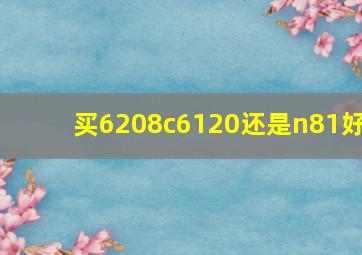 买6208c6120还是n81好